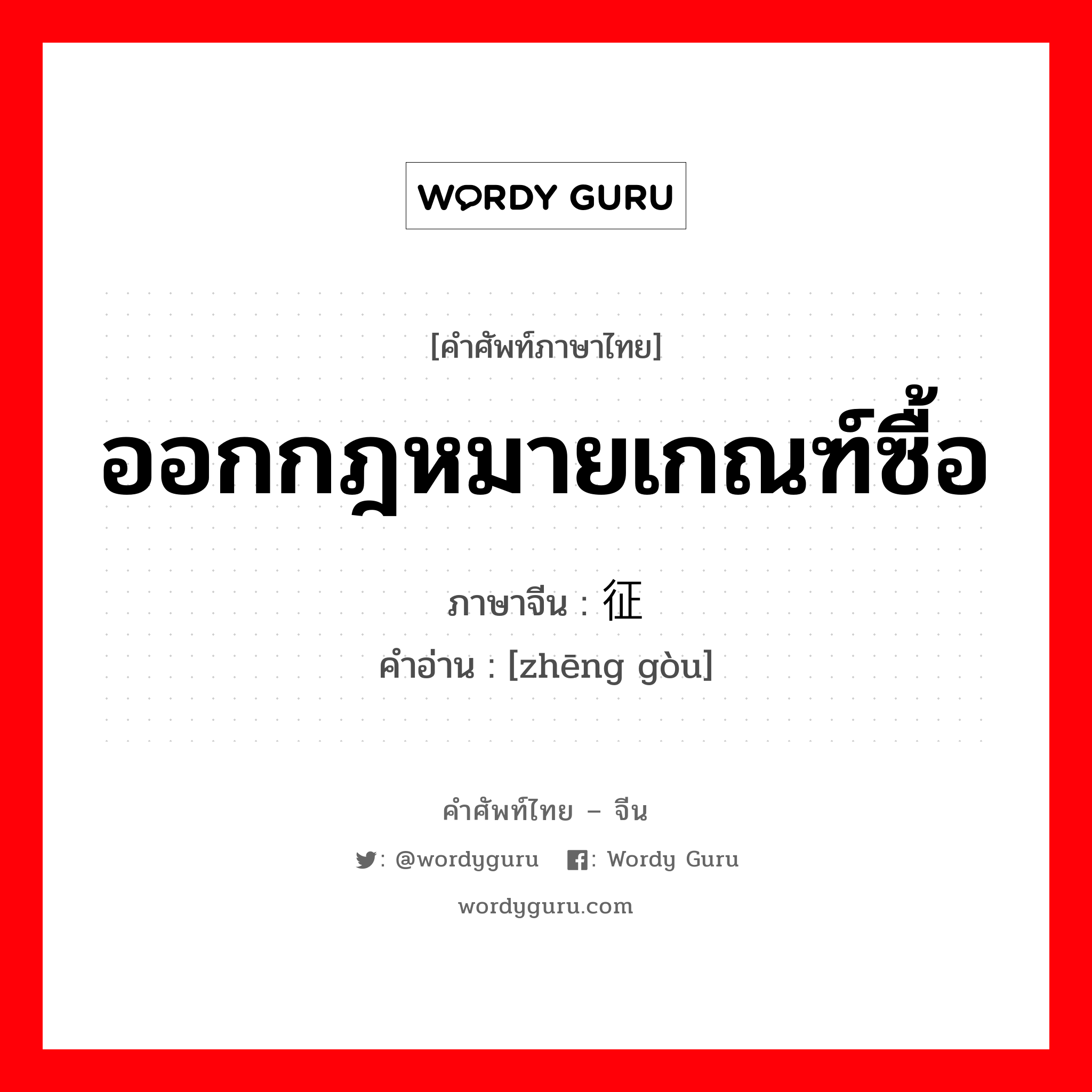 WORDY GURU

[คำศัพท์ภาษาไทย]

ออกกฎหมายเกณฑ์ซื้อ

ภาษาจีน : 征

คำอ่าน : [zhēng gòu]

คำศัพท์ไทย – จีน

: @wordyguru : Wordy Guru

wordyguru.com